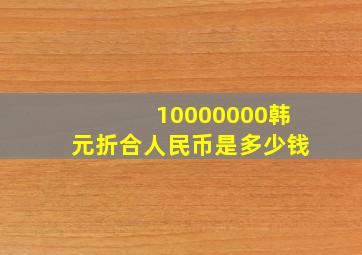 10000000韩元折合人民币是多少钱